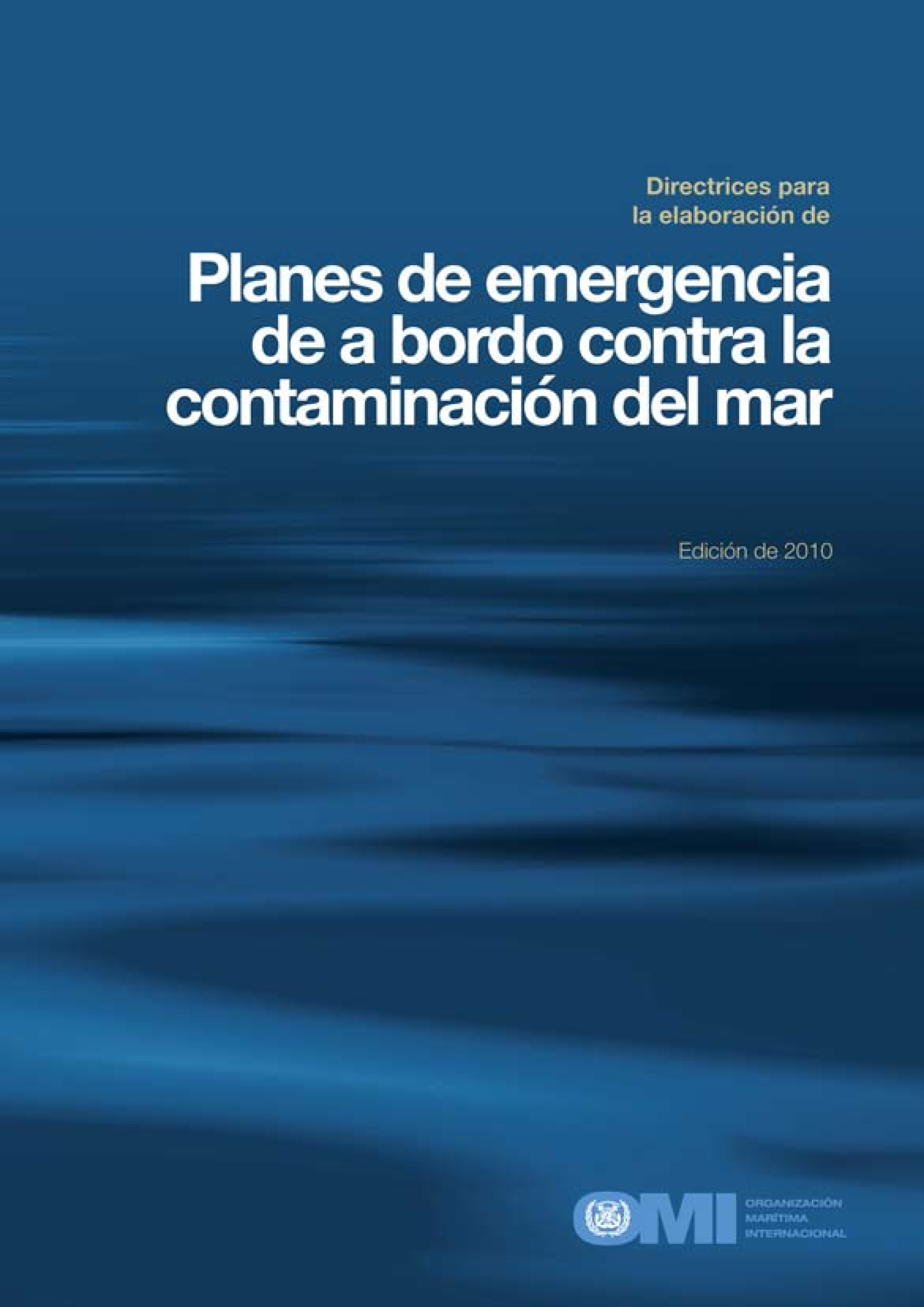 Directrices para la elaboración de

Planes de emergencia de a bordo contra la contaminación del mar

Edición de 2010

OMI ORGANIZACIÓN MARÍTIMA INTERNACIONAL